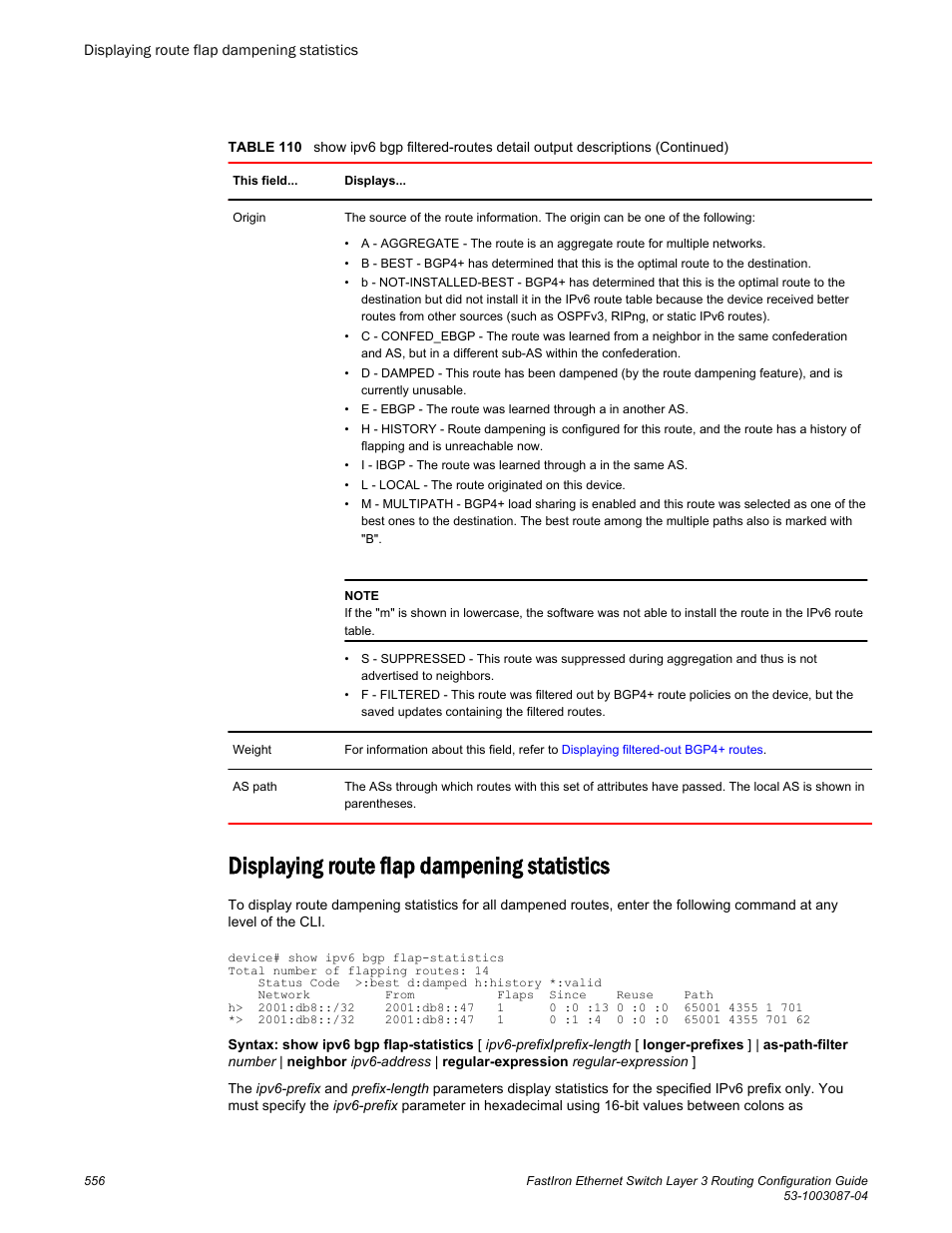 Displaying route flap dampening statistics

TABLE 110 show ipv6 bgp filtered-routes detail output descriptions (Continued)

| This field... | Displays... |
|---|---|
| Origin | The source of the route information. The origin can be one of the following: • A - AGGREGATE - The route is an aggregate route for multiple networks. • B - BEST - BGP4+ has determined that this is the optimal route to the destination. • b - NOT-INSTALLED-BEST - BGP4+ has determined that this is the optimal route to the destination but did not install it in the IPv6 route table because the device received better routes from other sources (such as OSPFv3, RIPng, or static IPv6 routes). • C - CONFED_EBGP - The route was learned from a neighbor in the same confederation and AS, but in a different sub-AS within the confederation. • D - DAMPED - This route has been dampened (by the route dampening feature), and is currently unusable. • E - EBGP - The route was learned through a in another AS. • H - HISTORY - Route dampening is configured for this route, and the route has a history of flapping and is unreachable now. • I - IBGP - The route was learned through a in the same AS. • L - LOCAL - The route originated on this device. • M - MULTIPATH - BGP4+ load sharing is enabled and this route was selected as one of the best ones to the destination. The best route among the multiple paths also is marked with "B". NOTE If the "m" is shown in lowercase, the software was not able to install the route in the IPv6 route table. • S - SUPPRESSED - This route was suppressed during aggregation and thus is not advertised to neighbors. • F - FILTERED - This route was filtered out by BGP4+ route policies on the device, but the saved updates containing the filtered routes. |
| Weight | For information about this field, refer to Displaying filtered-out BGP4+ routes. |
| AS path | The ASs through which routes with this set of attributes have passed. The local AS is shown in parentheses. |

Displaying route flap dampening statistics

To display route dampening statistics for all dampened routes, enter the following command at any level of the CLI.

device# show ipv6 bgp flap-statistics
Total number of flapping routes: 14
    Status Code   >:best d:damped h:history *:valid
    Network          From           Flaps  Since     Reuse     Path
h>  2001:db8::/32    2001:db8::47   1      0 :0 :13  0 :0 :0   65001 4355 1 701
*>  2001:db8::/32    2001:db8::47   1      0 :1 :4   0 :0 :0   65001 4355 701 62

Syntax: show ipv6 bgp flap-statistics [ ipv6-prefix/prefix-length [ longer-prefixes ] | as-path-filter number | neighbor ipv6-address | regular-expression regular-expression ]

The ipv6-prefix and prefix-length parameters display statistics for the specified IPv6 prefix only. You must specify the ipv6-prefix parameter in hexadecimal using 16-bit values between colons as

556

FastIron Ethernet Switch Layer 3 Routing Configuration Guide
53-1003087-04